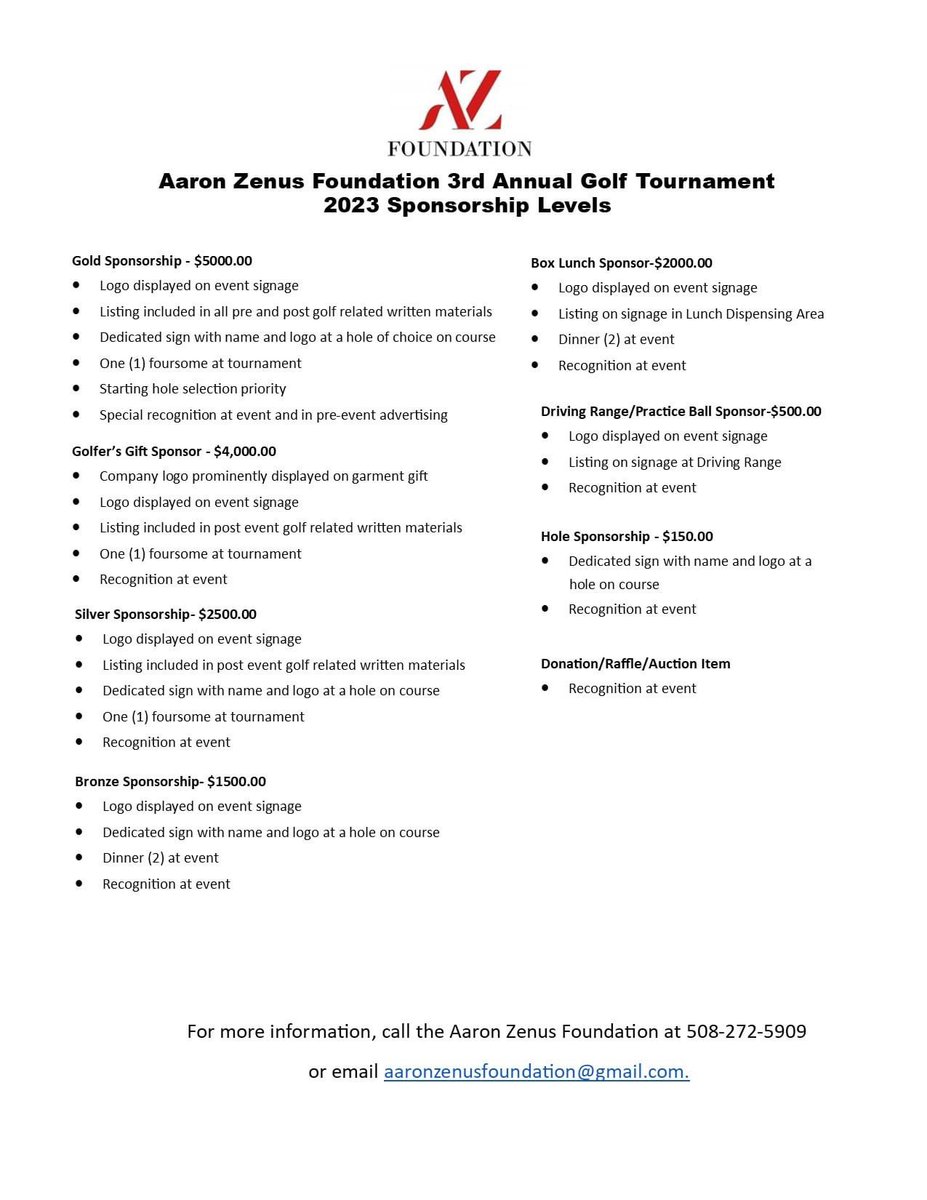 AZ
FOUNDATION

Aaron Zenus Foundation 3rd Annual Golf Tournament
2023 Sponsorship Levels

Gold Sponsorship - $5000.00
- Logo displayed on event signage
- Listing included in all pre and post golf related written materials
- Dedicated sign with name and logo at a hole of choice on course
- One (1) foursome at tournament
- Starting hole selection priority
- Special recognition at event and in pre-event advertising

Golfer's Gift Sponsor - $4,000.00
- Company logo prominently displayed on garment gift
- Logo displayed on event signage
- Listing included in post event golf related written materials
- One (1) foursome at tournament
- Recognition at event

Silver Sponsorship- $2500.00
- Logo displayed on event signage
- Listing included in post event golf related written materials
- Dedicated sign with name and logo at a hole on course
- One (1) foursome at tournament
- Recognition at event

Bronze Sponsorship- $1500.00
- Logo displayed on event signage
- Dedicated sign with name and logo at a hole on course
- Dinner (2) at event
- Recognition at event

Box Lunch Sponsor-$2000.00
- Logo displayed on event signage
- Listing on signage in Lunch Dispensing Area
- Dinner (2) at event
- Recognition at event

Driving Range/Practice Ball Sponsor-$500.00
- Logo displayed on event signage
- Listing on signage at Driving Range
- Recognition at event

Hole Sponsorship - $150.00
- Dedicated sign with name and logo at a hole on course
- Recognition at event

Donation/Raffle/Auction Item
- Recognition at event

For more information, call the Aaron Zenus Foundation at 508-272-5909

or email aaronzenusfoundation@gmail.com.